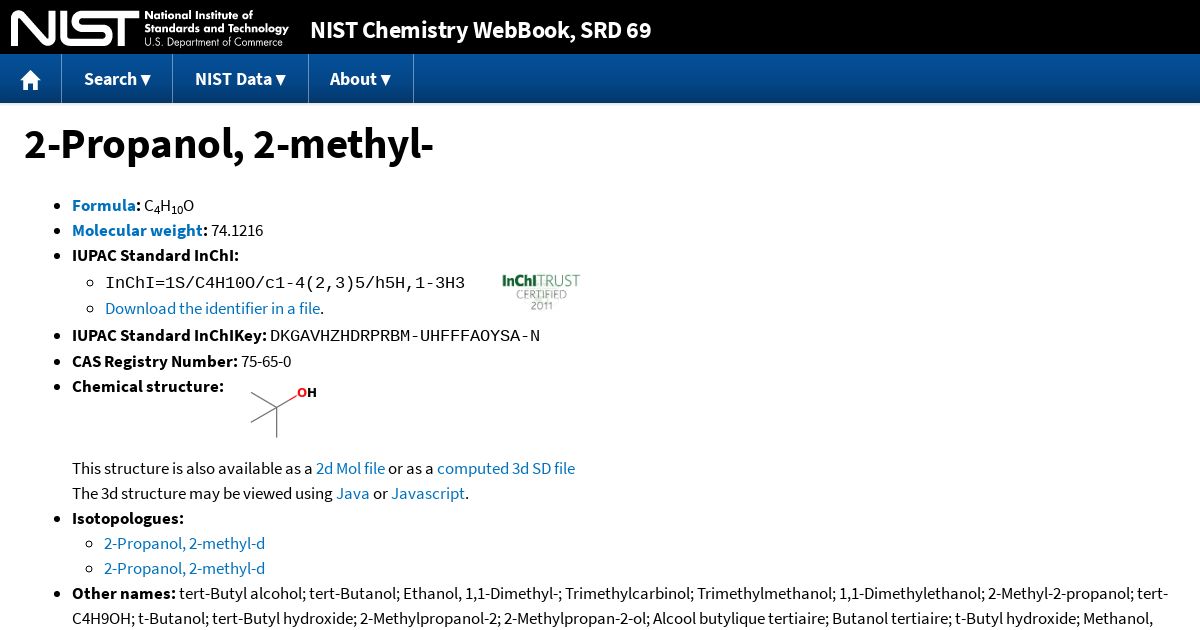 NIST National Institute of Standards and Technology U.S. Department of Commerce

NIST Chemistry WebBook, SRD 69

Search ▾ NIST Data ▾ About ▾

2-Propanol, 2-methyl-

- Formula: $C_4H_{10}O$
- Molecular weight: 74.1216
- IUPAC Standard InChI:
  - InChI=1S/C4H10O/c1-4(2,3)5/h5H,1-3H3
  - Download the identifier in a file.

InChI TRUST CERTIFIED 2011

- IUPAC Standard InChIKey: DKGAVHZHDRPRBM-UHFFFAOYSA-N
- CAS Registry Number: 75-65-0
- Chemical structure:

OH

This structure is also available as a 2d Mol file or as a computed 3d SD file
The 3d structure may be viewed using Java or Javascript.

- Isotopologues:
  - 2-Propanol, 2-methyl-d
  - 2-Propanol, 2-methyl-d
- Other names: tert-Butyl alcohol; tert-Butanol; Ethanol, 1,1-Dimethyl-; Trimethylcarbinol; Trimethylmethanol; 1,1-Dimethylethanol; 2-Methyl-2-propanol; tert-C4H9OH; t-Butanol; tert-Butyl hydroxide; 2-Methylpropanol-2; 2-Methylpropan-2-ol; Alcool butylique tertiaire; Butanol tertiaire; t-Butyl hydroxide; Methanol,